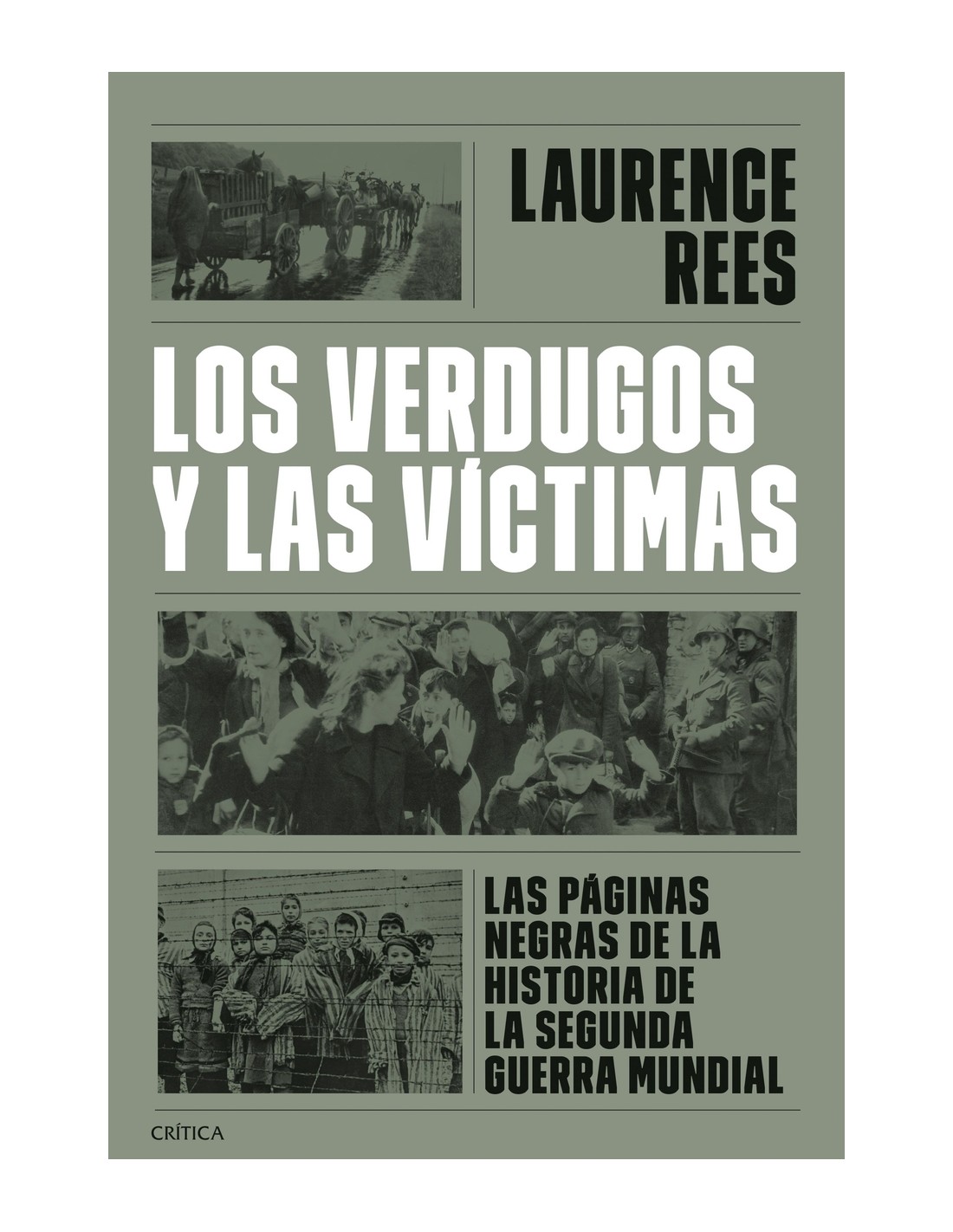 LAURENCE
REES

LOS VERDUGOS
Y LAS VÍCTIMAS

LAS PÁGINAS
NEGRAS DE LA
HISTORIA DE
LA SEGUNDA
GUERRA MUNDIAL

CRÍTICA